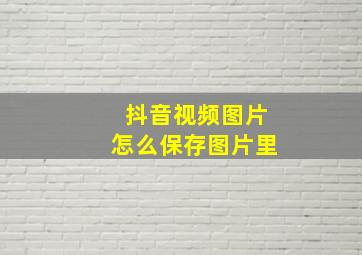 抖音视频图片
怎么保存图片里